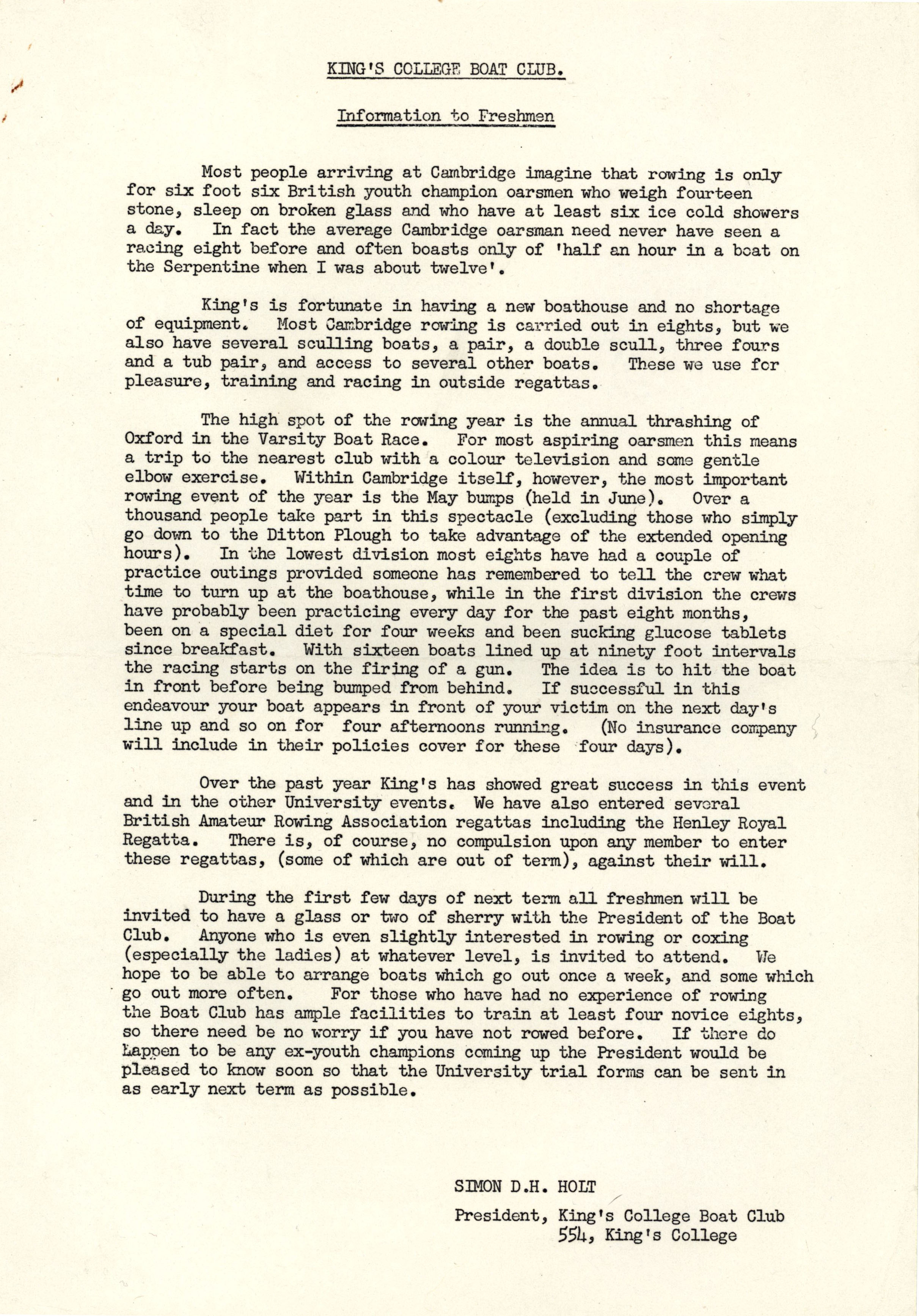 KING'S COLLEGE BOAT CLUB.

Information to Freshmen

Most people arriving at Cambridge imagine that rowing is only for six foot six British youth champion oarsmen who weigh fourteen stone, sleep on broken glass and who have at least six ice cold showers a day. In fact the average Cambridge oarsman need never have seen a racing eight before and often boasts only of 'half an hour in a boat on the Serpentine when I was about twelve'.

King's is fortunate in having a new boathouse and no shortage of equipment. Most Cambridge rowing is carried out in eights, but we also have several sculling boats, a pair, a double scull, three fours and a tub pair, and access to several other boats. These we use for pleasure, training and racing in outside regattas.

The high spot of the rowing year is the annual thrashing of Oxford in the Varsity Boat Race. For most aspiring oarsmen this means a trip to the nearest club with a colour television and some gentle elbow exercise. Within Cambridge itself, however, the most important rowing event of the year is the May bumps (held in June). Over a thousand people take part in this spectacle (excluding those who simply go down to the Ditton Plough to take advantage of the extended opening hours). In the lowest division most eights have had a couple of practice outings provided someone has remembered to tell the crew what time to turn up at the boathouse, while in the first division the crews have probably been practicing every day for the past eight months, been on a special diet for four weeks and been sucking glucose tablets since breakfast. With sixteen boats lined up at ninety foot intervals the racing starts on the firing of a gun. The idea is to hit the boat in front before being bumped from behind. If successful in this endeavour your boat appears in front of your victim on the next day's line up and so on for four afternoons running. (No insurance company will include in their policies cover for these four days).

Over the past year King's has showed great success in this event and in the other University events. We have also entered several British Amateur Rowing Association regattas including the Henley Royal Regatta. There is, of course, no compulsion upon any member to enter these regattas, (some of which are out of term), against their will.

During the first few days of next term all freshmen will be invited to have a glass or two of sherry with the President of the Boat Club. Anyone who is even slightly interested in rowing or coxing (especially the ladies) at whatever level, is invited to attend. We hope to be able to arrange boats which go out once a week, and some which go out more often. For those who have had no experience of rowing the Boat Club has ample facilities to train at least four novice eights, so there need be no worry if you have not rowed before. If there do happen to be any ex-youth champions coming up the President would be pleased to know soon so that the University trial forms can be sent in as early next term as possible.

SIMON D.H. HOLT

President, King's College Boat Club
554, King's College